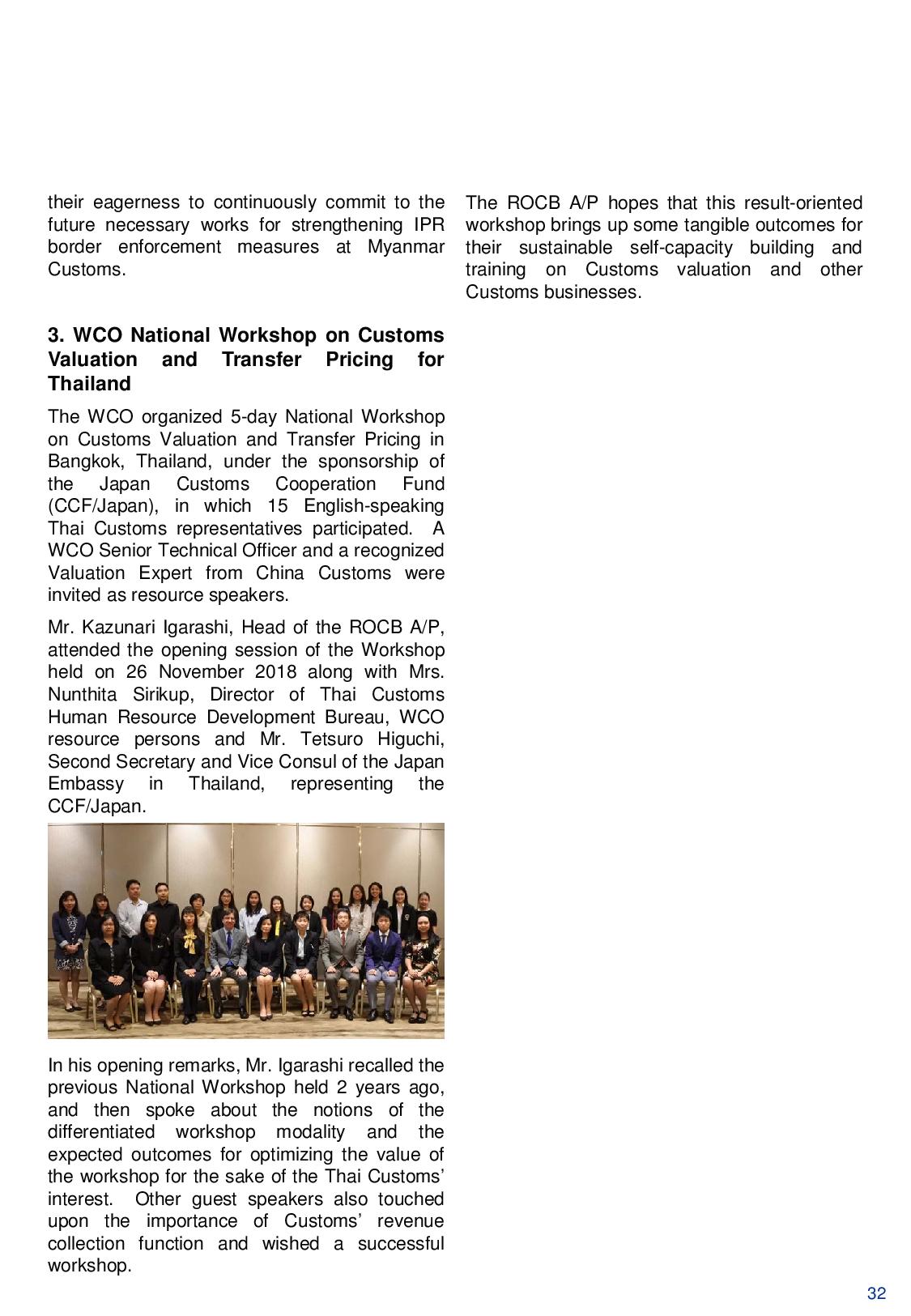 their eagerness to continuously commit to the future necessary works for strengthening IPR border enforcement measures at Myanmar Customs.

3. WCO National Workshop on Customs Valuation and Transfer Pricing for Thailand

The WCO organized 5-day National Workshop on Customs Valuation and Transfer Pricing in Bangkok, Thailand, under the sponsorship of the Japan Customs Cooperation Fund (CCF/Japan), in which 15 English-speaking Thai Customs representatives participated. A WCO Senior Technical Officer and a recognized Valuation Expert from China Customs were invited as resource speakers.

Mr. Kazunari Igarashi, Head of the ROCB A/P, attended the opening session of the Workshop held on 26 November 2018 along with Mrs. Nunthita Sirikup, Director of Thai Customs Human Resource Development Bureau, WCO resource persons and Mr. Tetsuro Higuchi, Second Secretary and Vice Consul of the Japan Embassy in Thailand, representing the CCF/Japan.

In his opening remarks, Mr. Igarashi recalled the previous National Workshop held 2 years ago, and then spoke about the notions of the differentiated workshop modality and the expected outcomes for optimizing the value of the workshop for the sake of the Thai Customs' interest. Other guest speakers also touched upon the importance of Customs' revenue collection function and wished a successful workshop.

The ROCB A/P hopes that this result-oriented workshop brings up some tangible outcomes for their sustainable self-capacity building and training on Customs valuation and other Customs businesses.

32